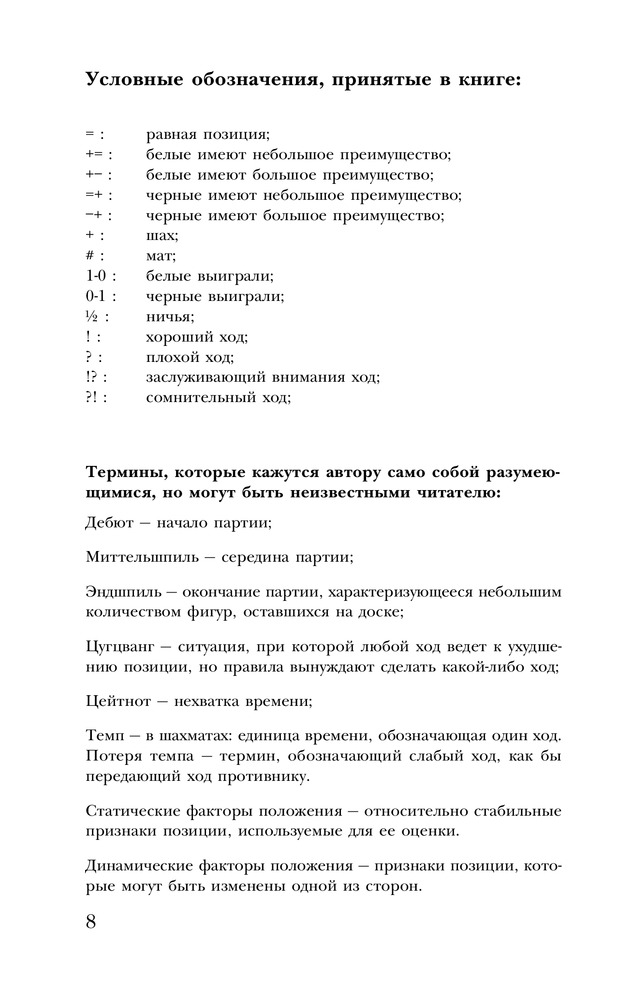 Условные обозначения, принятые в книге:

= : равная позиция;
+= : белые имеют небольшое преимущество;
+− : белые имеют большое преимущество;
=+ : черные имеют небольшое преимущество;
−+ : черные имеют большое преимущество;
+ : шах;
# : мат;
1-0 : белые выиграли;
0-1 : черные выиграли;
½ : ничья;
! : хороший ход;
? : плохой ход;
!? : заслуживающий внимания ход;
?! : сомнительный ход;

Термины, которые кажутся автору само собой разумеющимися, но могут быть неизвестными читателю:

Дебют – начало партии;

Миттельшпиль – середина партии;

Эндшпиль – окончание партии, характеризующееся небольшим количеством фигур, оставшихся на доске;

Цугцванг – ситуация, при которой любой ход ведет к ухудшению позиции, но правила вынуждают сделать какой-либо ход;

Цейтнот – нехватка времени;

Темп – в шахматах: единица времени, обозначающая один ход. Потеря темпа – термин, обозначающий слабый ход, как бы передающий ход противнику.

Статические факторы положения – относительно стабильные признаки позиции, используемые для ее оценки.

Динамические факторы положения – признаки позиции, которые могут быть изменены одной из сторон.

8